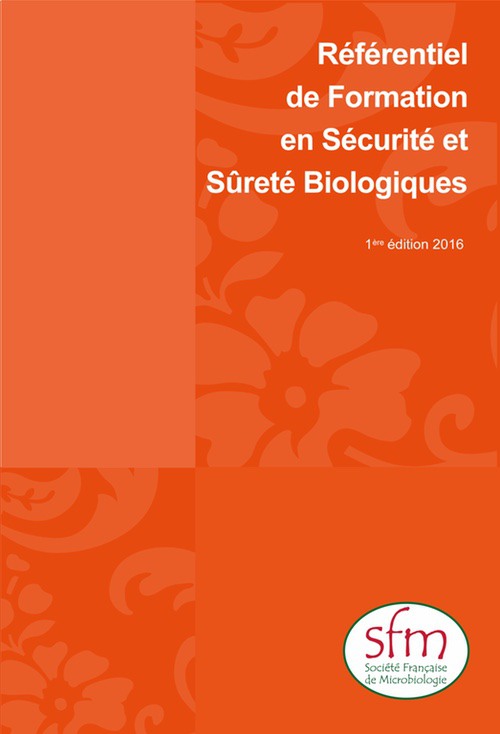 Référentiel
de Formation
en Sécurité et
Sûreté Biologiques

1ère édition 2016

sfm
Société Française
de Microbiologie